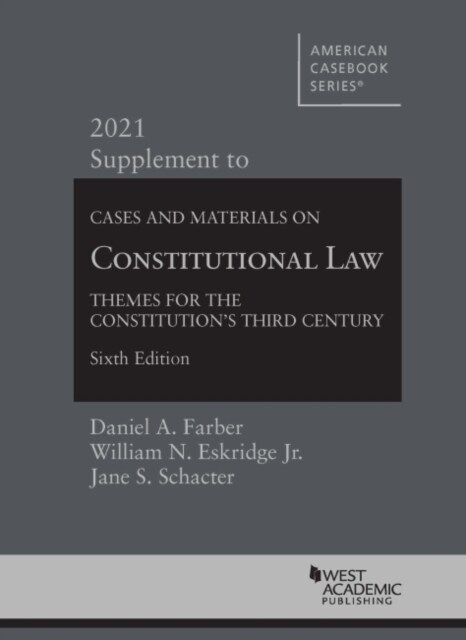 AMERICAN CASEBOOK SERIES®

2021
Supplement to

CASES AND MATERIALS ON

CONSTITUTIONAL LAW

THEMES FOR THE CONSTITUTION'S THIRD CENTURY

Sixth Edition

Daniel A. Farber
William N. Eskridge Jr.
Jane S. Schacter

WEST ACADEMIC PUBLISHING